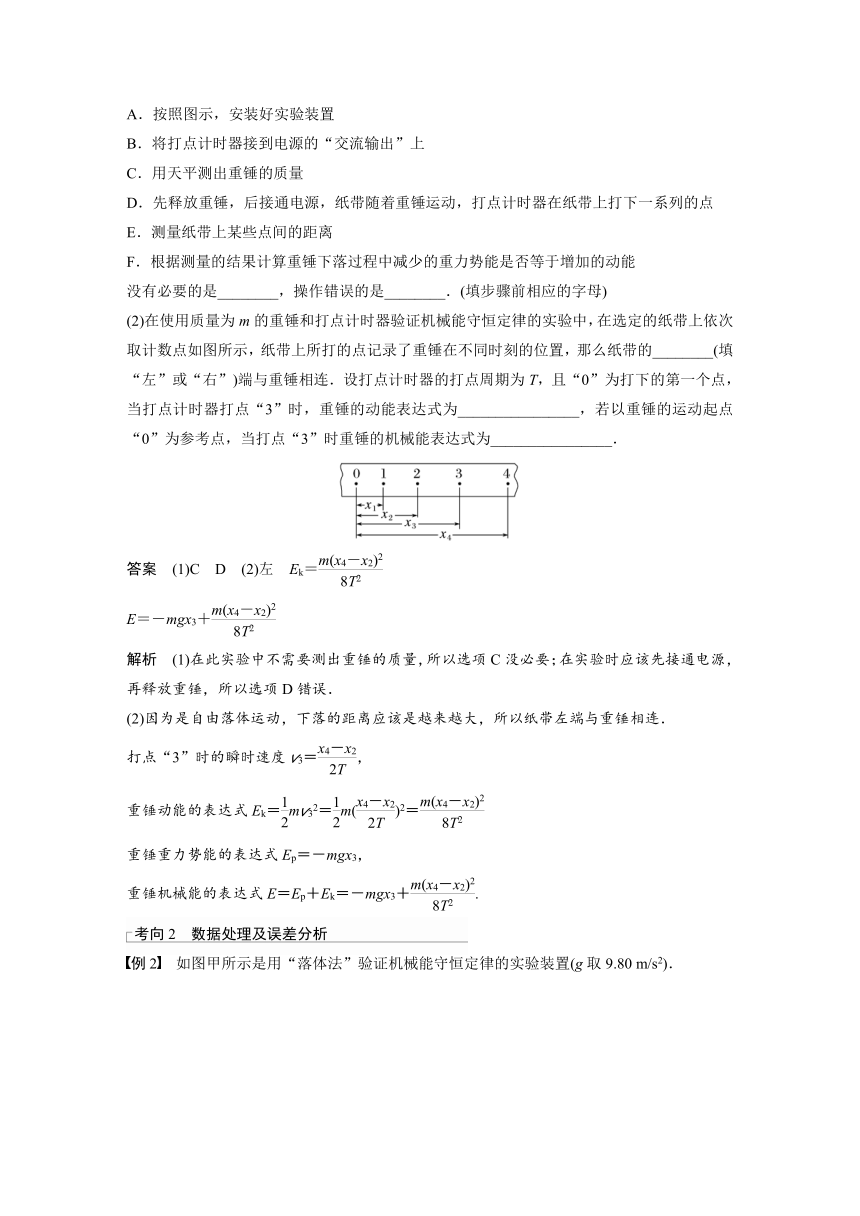 A．按照图示，安装好实验装置

B．将打点计时器接到电源的“交流输出”上

C．用天平测出重锤的质量

D．先释放重锤，后接通电源，纸带随着重锤运动，打点计时器在纸带上打下一系列的点

E．测量纸带上某些点间的距离

F．根据测量的结果计算重锤下落过程中减少的重力势能是否等于增加的动能

没有必要的是________，操作错误的是________．(填步骤前相应的字母)

(2)在使用质量为 $m$ 的重锤和打点计时器验证机械能守恒定律的实验中，在选定的纸带上依次取计数点如图所示，纸带上所打的点记录了重锤在不同时刻的位置，那么纸带的________(填“左”或“右”)端与重锤相连．设打点计时器的打点周期为 $T$，且“0”为打下的第一个点，当打点计时器打点“3”时，重锤的动能表达式为________________，若以重锤的运动起点“0”为参考点，当打点“3”时重锤的机械能表达式为________________．

0 1 2 3 4
$x_1$
$x_2$
$x_3$
$x_4$

答案　(1)C　D　(2)左　$E_k=\frac{m(x_4-x_2)^2}{8T^2}$

$E=-mgx_3+\frac{m(x_4-x_2)^2}{8T^2}$

解析　(1)在此实验中不需要测出重锤的质量，所以选项 C 没必要；在实验时应该先接通电源，再释放重锤，所以选项 D 错误．

(2)因为是自由落体运动，下落的距离应该是越来越大，所以纸带左端与重锤相连．

打点“3”时的瞬时速度 $v_3=\frac{x_4-x_2}{2T}$，

重锤动能的表达式 $E_k=\frac{1}{2}mv_3^2=\frac{1}{2}m(\frac{x_4-x_2}{2T})^2=\frac{m(x_4-x_2)^2}{8T^2}$

重锤重力势能的表达式 $E_p=-mgx_3$，

重锤机械能的表达式 $E=E_p+E_k=-mgx_3+\frac{m(x_4-x_2)^2}{8T^2}$.

考向 2　数据处理及误差分析

【例 2】　如图甲所示是用“落体法”验证机械能守恒定律的实验装置($g$ 取 9.80 m/s$^2$)．